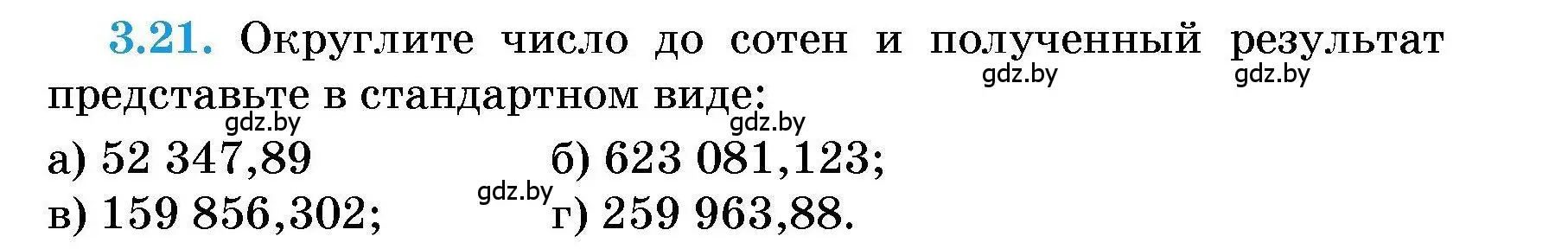 3.21. Округлите число до сотен и полученный результат представьте в стандартном виде:

gdz.by gdz.by gdz.by gdz.by

а) 52 347,89 б) 623 081,123;

gdz.by

в) 159 856,302; г) 259 963,88.